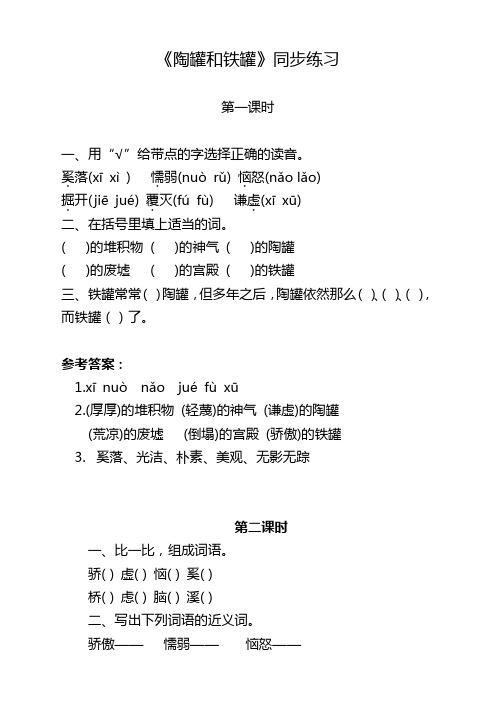 《陶罐和铁罐》同步练习

第一课时

一、用“√”给带点的字选择正确的读音。

奚落(xī xì ) 懦弱(nuò rǔ) 恼怒(nǎo lǎo)

掘开(jiē jué) 覆灭(fú fù) 谦虚(xī xū)

二、在括号里填上适当的词。

( )的堆积物 ( )的神气 ( )的陶罐

( )的废墟 ( )的宫殿 ( )的铁罐

三、铁罐常常( )陶罐，但多年之后，陶罐依然那么( )、( )、( )，而铁罐( )了。

参考答案：

1.xī nuò nǎo jué fù xū

2.(厚厚)的堆积物 (轻蔑)的神气 (谦虚)的陶罐

(荒凉)的废墟 (倒塌)的宫殿 (骄傲)的铁罐

3. 奚落、光洁、朴素、美观、无影无踪

第二课时

一、比一比，组成词语。

骄( ) 虚( ) 恼( ) 奚( )

桥( ) 虑( ) 脑( ) 溪( )

二、写出下列词语的近义词。

骄傲—— 懦弱—— 恼怒——